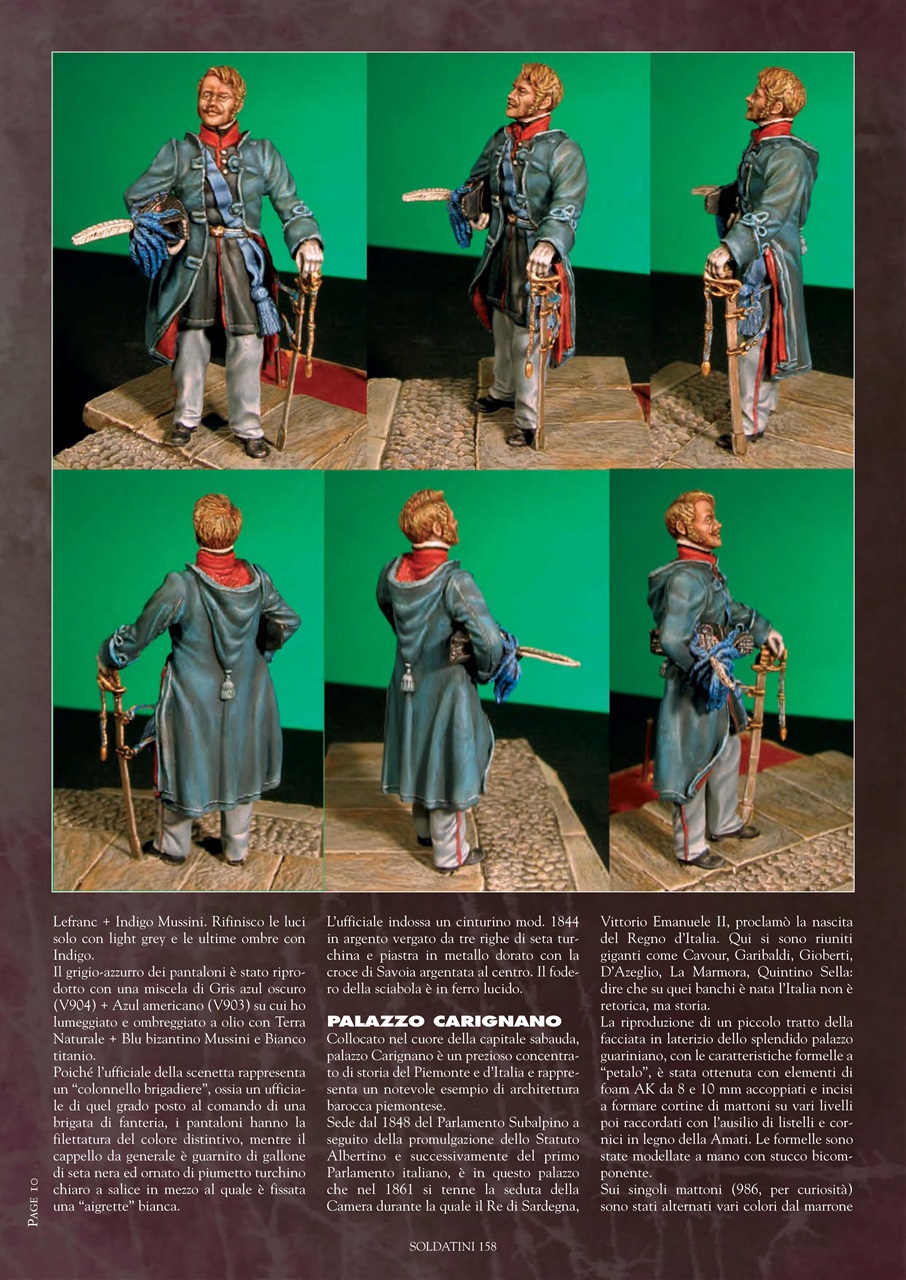 Lefranc + Indigo Mussini. Rifinisco le luci solo con light grey e le ultime ombre con Indigo.
Il grigio-azzurro dei pantaloni è stato riprodotto con una miscela di Gris azul oscuro (V904) + Azul americano (V903) su cui ho lumeggiato e ombreggiato a olio con Terra Naturale + Blu bizantino Mussini e Bianco titanio.
Poiché l'ufficiale della scenetta rappresenta un "colonnello brigadiere", ossia un ufficiale di quel grado posto al comando di una brigata di fanteria, i pantaloni hanno la filettatura del colore distintivo, mentre il cappello da generale è guarnito di gallone di seta nera ed ornato di piumetto turchino chiaro a salice in mezzo al quale è fissata una "aigrette" bianca.

L'ufficiale indossa un cinturino mod. 1844 in argento vergato da tre righe di seta turchina e piastra in metallo dorato con la croce di Savoia argentata al centro. Il fodero della sciabola è in ferro lucido.

PALAZZO CARIGNANO
Collocato nel cuore della capitale sabauda, palazzo Carignano è un prezioso concentrato di storia del Piemonte e d'Italia e rappresenta un notevole esempio di architettura barocca piemontese.
Sede dal 1848 del Parlamento Subalpino a seguito della promulgazione dello Statuto Albertino e successivamente del primo Parlamento italiano, è in questo palazzo che nel 1861 si tenne la seduta della Camera durante la quale il Re di Sardegna, Vittorio Emanuele II, proclamò la nascita del Regno d'Italia. Qui si sono riuniti giganti come Cavour, Garibaldi, Gioberti, D'Azeglio, La Marmora, Quintino Sella: dire che su quei banchi è nata l'Italia non è retorica, ma storia.
La riproduzione di un piccolo tratto della facciata in laterizio dello splendido palazzo guariniano, con le caratteristiche formelle a "petalo", è stata ottenuta con elementi di foam AK da 8 e 10 mm accoppiati e incisi a formare cortine di mattoni su vari livelli poi raccordati con l'ausilio di listelli e cornici in legno della Amati. Le formelle sono state modellate a mano con stucco bicomponente.
Sui singoli mattoni (986, per curiosità) sono stati alternati vari colori dal marrone

PAGE 10

SOLDATINI 158